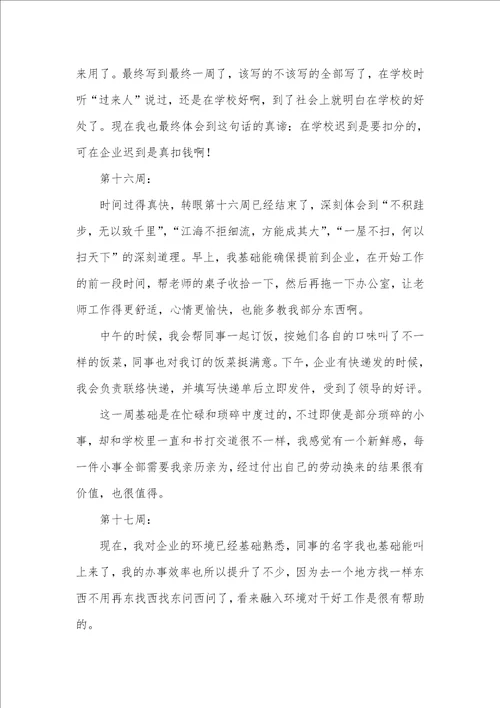 来用了。最终写到最终一周了，该写的不该写的全部写了，在学校时听“过来人”说过，还是在学校好啊，到了社会上就明白在学校的好处了。现在我也最终体会到这句话的真谛：在学校迟到是要扣分的，可在企业迟到是真扣钱啊！

第十六周：

时间过得真快，转眼第十六周已经结束了，深刻体会到“不积跬步，无以致千里”，“江海不拒细流，方能成其大”，“一屋不扫，何以扫天下”的深刻道理。早上，我基础能确保提前到企业，在开始工作的前一段时间，帮老师的桌子收拾一下，然后再拖一下办公室，让老师工作得更舒适，心情更愉快，也能多教我部分东西啊。

中午的时候，我会帮同事一起订饭，按她们各自的口味叫了不一样的饭菜，同事也对我订的饭菜挺满意。下午，企业有快递发的时候，我会负责联络快递，并填写快递单后立即发件，受到了领导的好评。

这一周基础是在忙碌和琐碎中度过的，不过即使是部分琐碎的小事，却和学校里一直和书打交道很不一样，我感觉有一个新鲜感，每一件小事全部需要我亲历亲为，经过付出自己的劳动换来的结果很有价值，也很值得。

第十七周：

现在，我对企业的环境已经基础熟悉，同事的名字我也基础能叫上来了，我的办事效率也所以提升了不少，因为去一个地方找一样东西不用再东找西找东问西问了，看来融入环境对干好工作是很有帮助的。